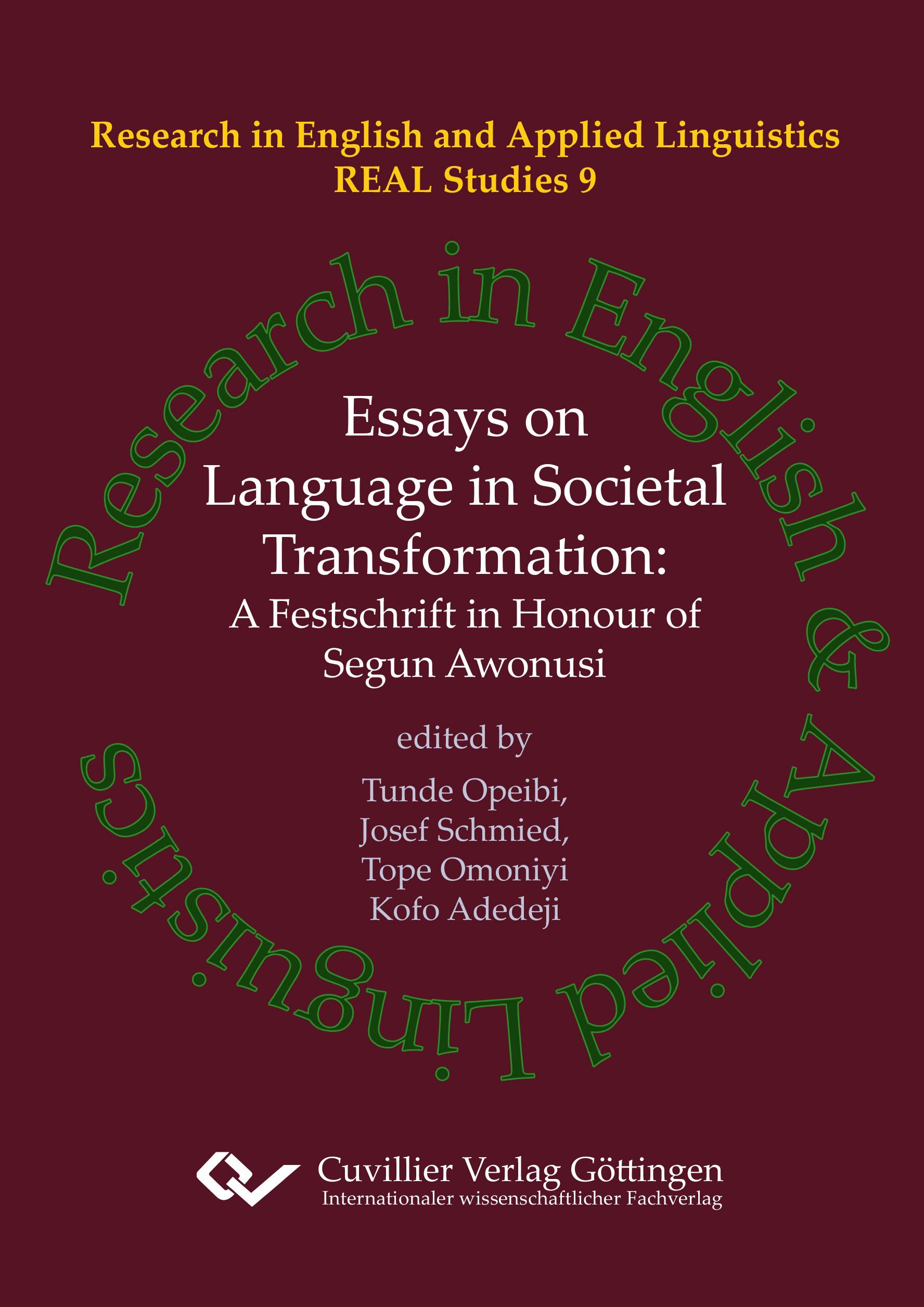 Research in English and Applied Linguistics
REAL Studies 9

Research in English & Applied Linguistics

Essays on Language in Societal Transformation:
A Festschrift in Honour of Segun Awonusi

edited by

Tunde Opeibi,
Josef Schmied,
Tope Omoniyi
Kofo Adedeji

Cuvillier Verlag Göttingen
Internationaler wissenschaftlicher Fachverlag